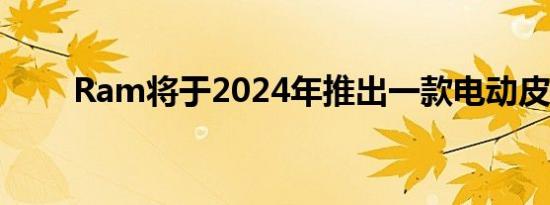 Ram将于2024年推出一款电动皮